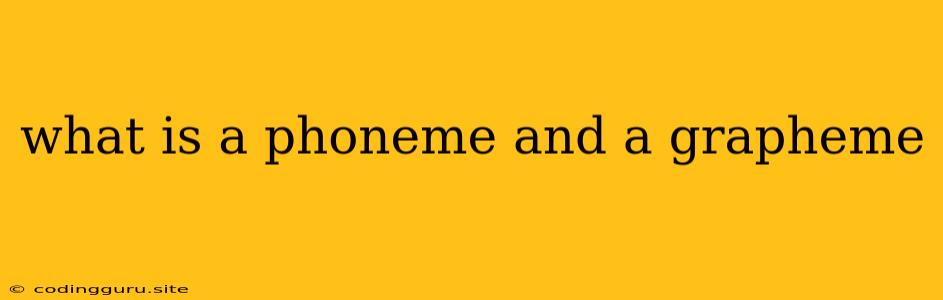 what is a phoneme and a grapheme

© codingguru.site